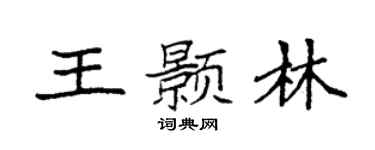 王颢林
词典网